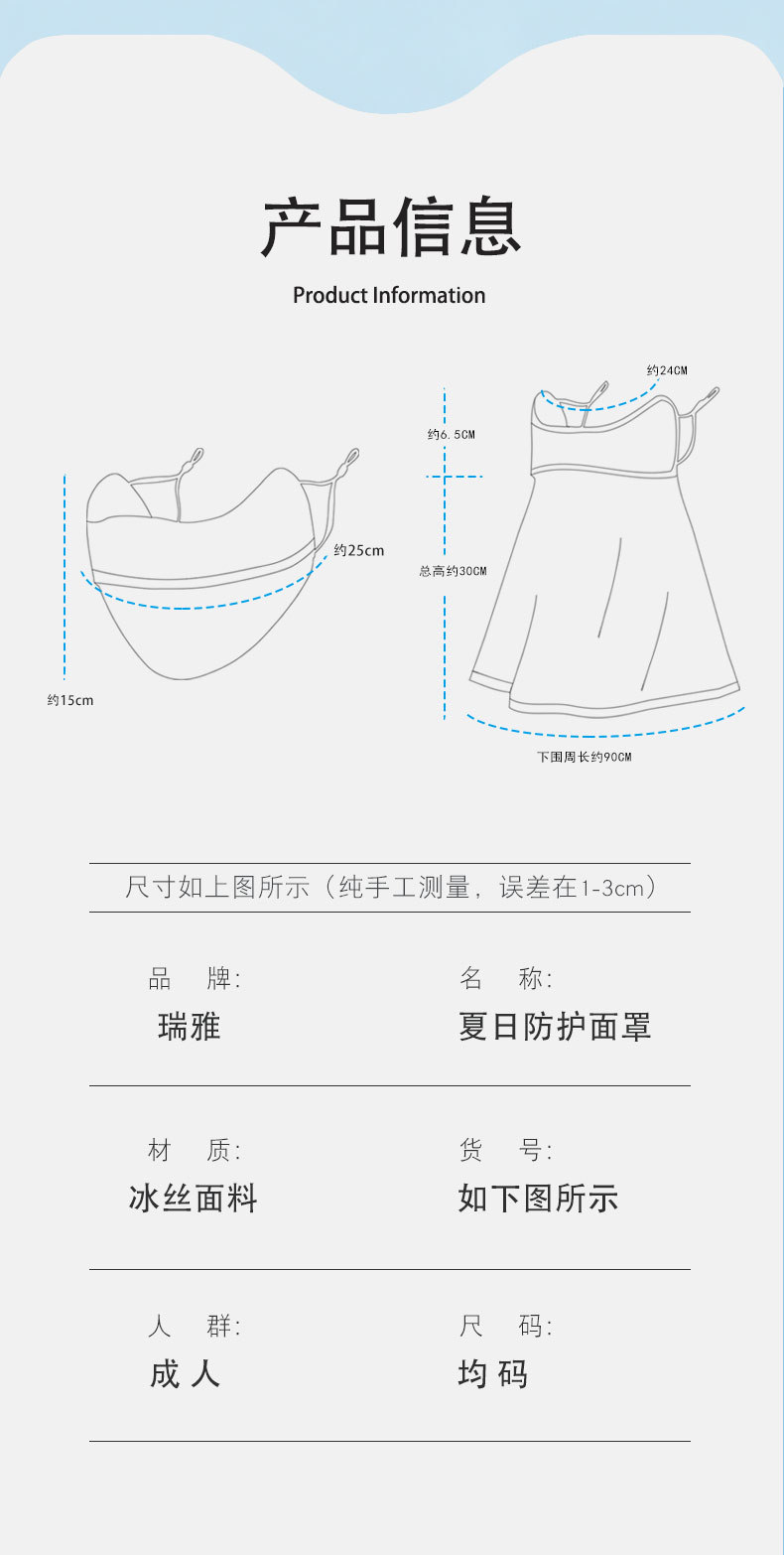 产品信息

Product Information

约25cm

约15cm

约24CM

约6.5CM

总高约30CM

下围周长约90CM

尺寸如上图所示（纯手工测量，误差在1-3cm）

品 牌:
瑞雅

名 称:
夏日防护面罩

材 质:
冰丝面料

货 号:
如下图所示

人 群:
成 人

尺 码:
均 码